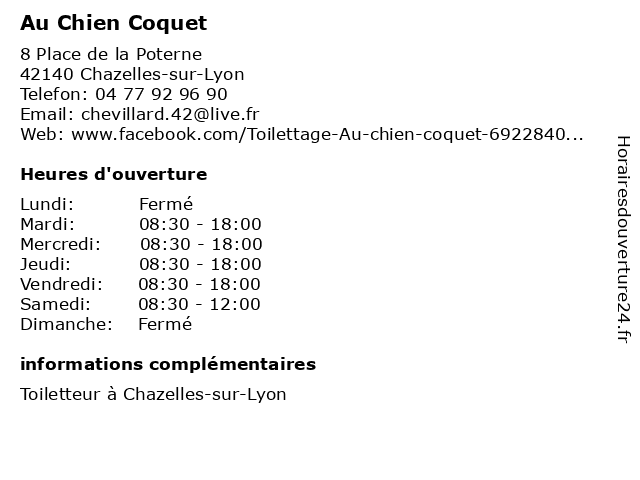 Au Chien Coquet

8 Place de la Poterne
42140 Chazelles-sur-Lyon
Telefon: 04 77 92 96 90
Email: chevillard.42@live.fr
Web: www.facebook.com/Toilettage-Au-chien-coquet-6922840...

Heures d'ouverture

Lundi: Fermé
Mardi: 08:30 - 18:00
Mercredi: 08:30 - 18:00
Jeudi: 08:30 - 18:00
Vendredi: 08:30 - 18:00
Samedi: 08:30 - 12:00
Dimanche: Fermé

informations complémentaires

Toiletteur à Chazelles-sur-Lyon

Horairesdouverture24.fr